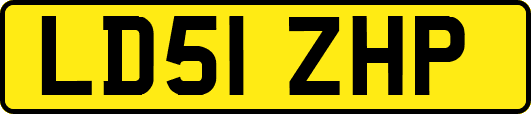 LD51 ZHP